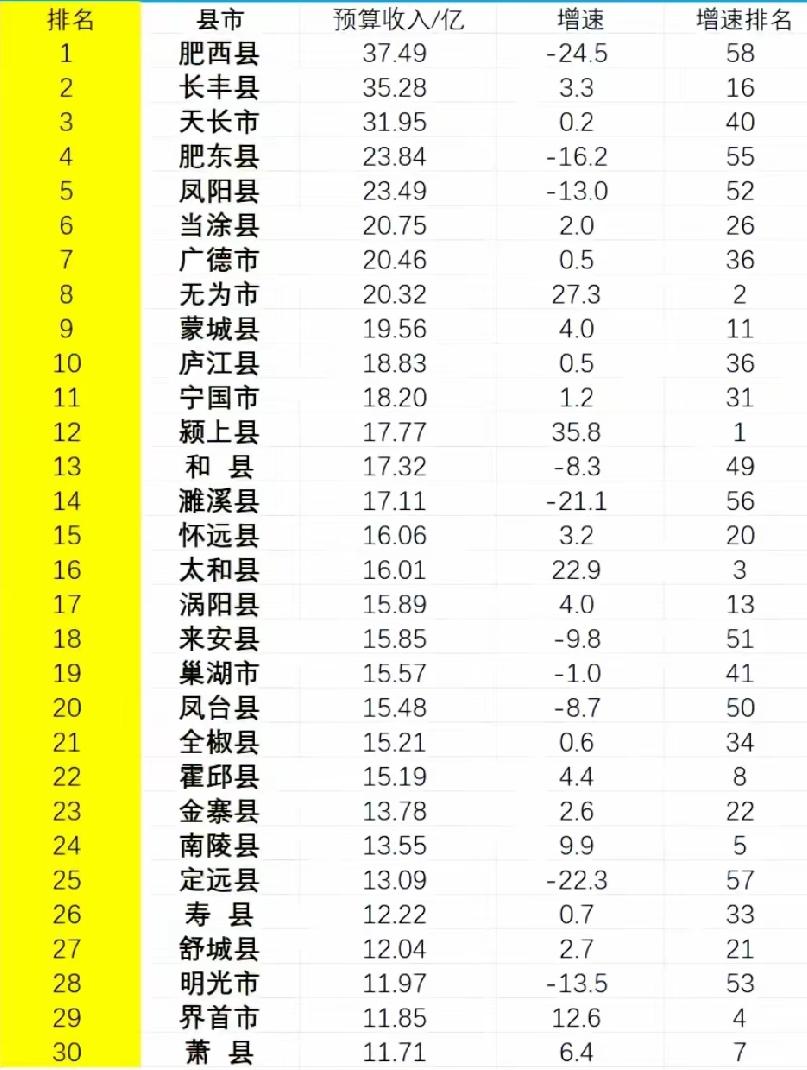 | 排名 | 县市 | 预算收入/亿 | 增速 | 增速排名 |
|---|---|---|---|---|
| 1 | 肥西县 | 37.49 | -24.5 | 58 |
| 2 | 长丰县 | 35.28 | 3.3 | 16 |
| 3 | 天长市 | 31.95 | 0.2 | 40 |
| 4 | 肥东县 | 23.84 | -16.2 | 55 |
| 5 | 凤阳县 | 23.49 | -13.0 | 52 |
| 6 | 当涂县 | 20.75 | 2.0 | 26 |
| 7 | 广德市 | 20.46 | 0.5 | 36 |
| 8 | 无为市 | 20.32 | 27.3 | 2 |
| 9 | 蒙城县 | 19.56 | 4.0 | 11 |
| 10 | 庐江县 | 18.83 | 0.5 | 36 |
| 11 | 宁国市 | 18.20 | 1.2 | 31 |
| 12 | 颍上县 | 17.77 | 35.8 | 1 |
| 13 | 和 县 | 17.32 | -8.3 | 49 |
| 14 | 濉溪县 | 17.11 | -21.1 | 56 |
| 15 | 怀远县 | 16.06 | 3.2 | 20 |
| 16 | 太和县 | 16.01 | 22.9 | 3 |
| 17 | 涡阳县 | 15.89 | 4.0 | 13 |
| 18 | 来安县 | 15.85 | -9.8 | 51 |
| 19 | 巢湖市 | 15.57 | -1.0 | 41 |
| 20 | 凤台县 | 15.48 | -8.7 | 50 |
| 21 | 全椒县 | 15.21 | 0.6 | 34 |
| 22 | 霍邱县 | 15.19 | 4.4 | 8 |
| 23 | 金寨县 | 13.78 | 2.6 | 22 |
| 24 | 南陵县 | 13.55 | 9.9 | 5 |
| 25 | 定远县 | 13.09 | -22.3 | 57 |
| 26 | 寿 县 | 12.22 | 0.7 | 33 |
| 27 | 舒城县 | 12.04 | 2.7 | 21 |
| 28 | 明光市 | 11.97 | -13.5 | 53 |
| 29 | 界首市 | 11.85 | 12.6 | 4 |
| 30 | 萧 县 | 11.71 | 6.4 | 7 |